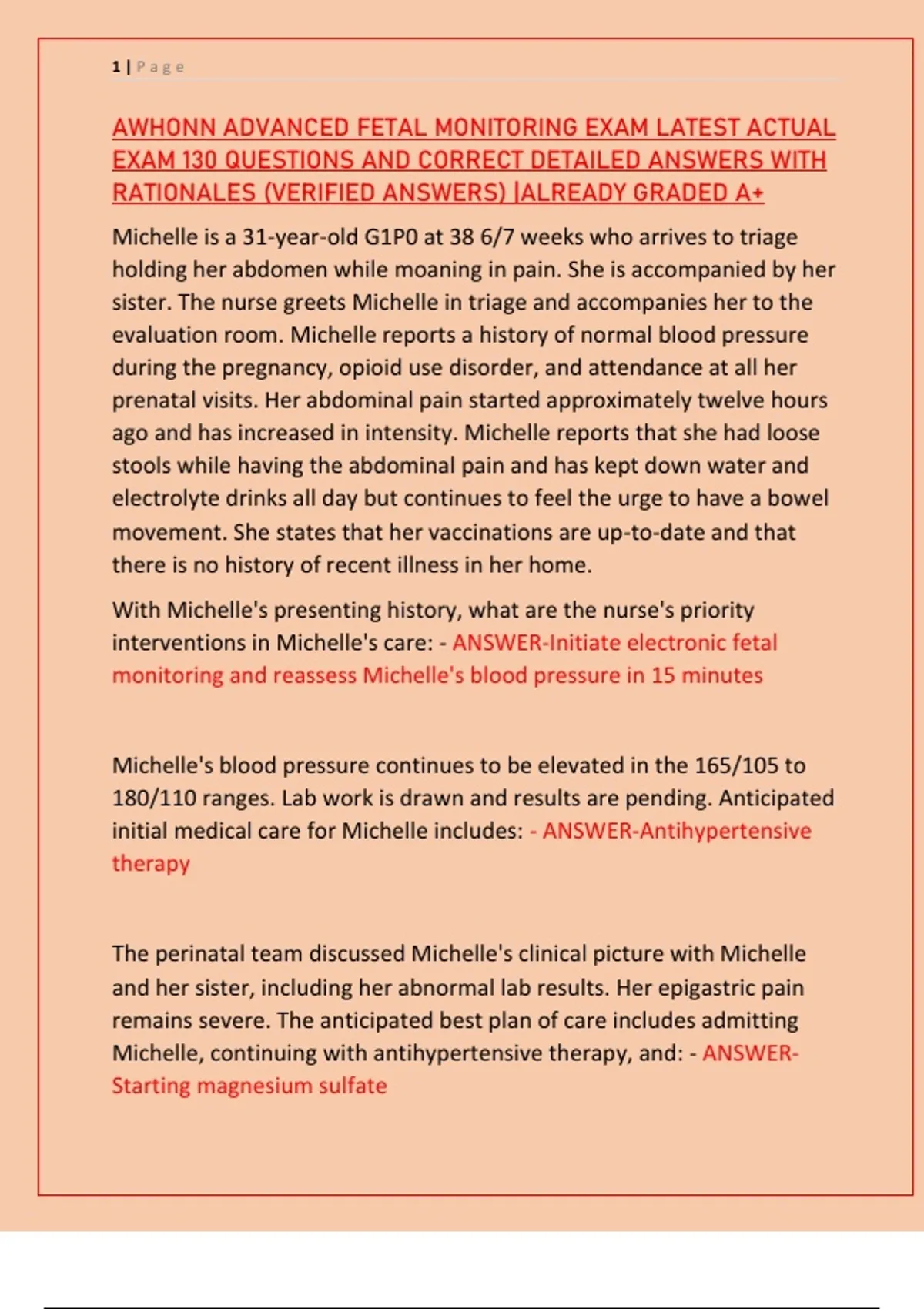 1 | Page

AWHONN ADVANCED FETAL MONITORING EXAM LATEST ACTUAL EXAM 130 QUESTIONS AND CORRECT DETAILED ANSWERS WITH RATIONALES (VERIFIED ANSWERS) |ALREADY GRADED A+

Michelle is a 31-year-old G1P0 at 38 6/7 weeks who arrives to triage holding her abdomen while moaning in pain. She is accompanied by her sister. The nurse greets Michelle in triage and accompanies her to the evaluation room. Michelle reports a history of normal blood pressure during the pregnancy, opioid use disorder, and attendance at all her prenatal visits. Her abdominal pain started approximately twelve hours ago and has increased in intensity. Michelle reports that she had loose stools while having the abdominal pain and has kept down water and electrolyte drinks all day but continues to feel the urge to have a bowel movement. She states that her vaccinations are up-to-date and that there is no history of recent illness in her home.

With Michelle's presenting history, what are the nurse's priority interventions in Michelle's care: - ANSWER-Initiate electronic fetal monitoring and reassess Michelle's blood pressure in 15 minutes

Michelle's blood pressure continues to be elevated in the 165/105 to 180/110 ranges. Lab work is drawn and results are pending. Anticipated initial medical care for Michelle includes: - ANSWER-Antihypertensive therapy

The perinatal team discussed Michelle's clinical picture with Michelle and her sister, including her abnormal lab results. Her epigastric pain remains severe. The anticipated best plan of care includes admitting Michelle, continuing with antihypertensive therapy, and: - ANSWER-Starting magnesium sulfate